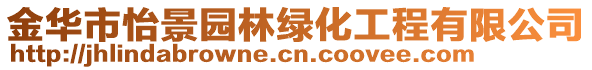 金华市怡景园林绿化工程有限公司
http://jhlindabrowne.cn.coovee.com